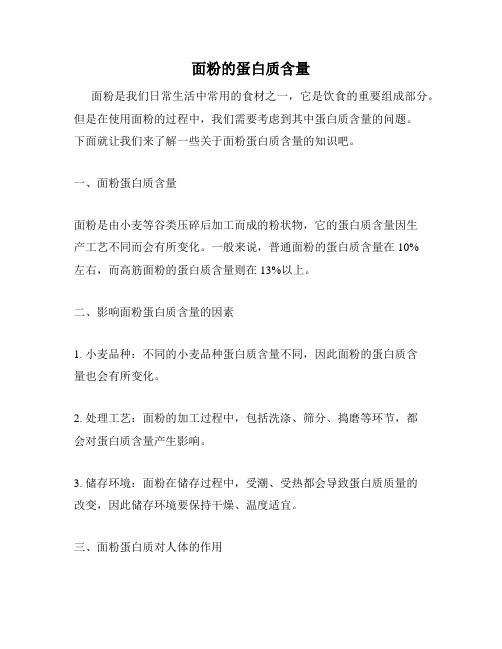 面粉的蛋白质含量

面粉是我们日常生活中常用的食材之一，它是饮食的重要组成部分。但是在使用面粉的过程中，我们需要考虑到其中蛋白质含量的问题。下面就让我们来了解一些关于面粉蛋白质含量的知识吧。

一、面粉蛋白质含量

面粉是由小麦等谷类压碎后加工而成的粉状物，它的蛋白质含量因生产工艺不同而会有所变化。一般来说，普通面粉的蛋白质含量在 10%左右，而高筋面粉的蛋白质含量则在 13%以上。

二、影响面粉蛋白质含量的因素

1. 小麦品种：不同的小麦品种蛋白质含量不同，因此面粉的蛋白质含量也会有所变化。

2. 处理工艺：面粉的加工过程中，包括洗涤、筛分、捣磨等环节，都会对蛋白质含量产生影响。

3. 储存环境：面粉在储存过程中，受潮、受热都会导致蛋白质质量的改变，因此储存环境要保持干燥、温度适宜。

三、面粉蛋白质对人体的作用